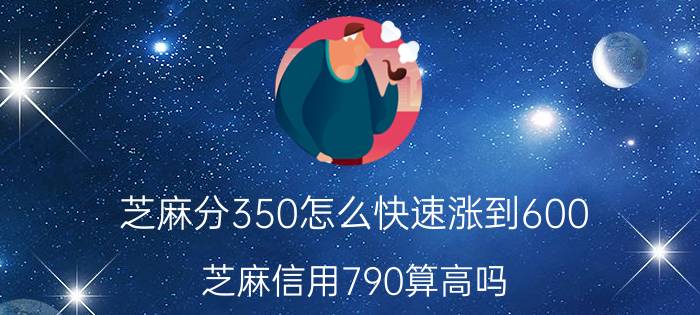 芝麻分350怎么快速涨到600

芝麻信用790算高吗